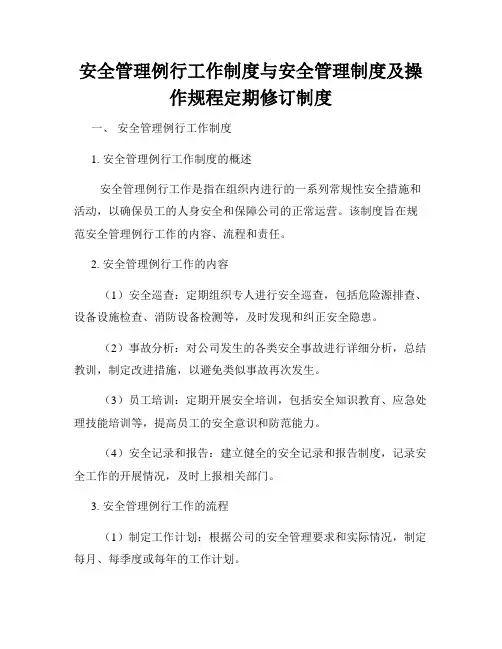 安全管理例行工作制度与安全管理制度及操作规程定期修订制度

一、 安全管理例行工作制度

1. 安全管理例行工作制度的概述

安全管理例行工作是指在组织内进行的一系列常规性安全措施和活动，以确保员工的人身安全和保障公司的正常运营。该制度旨在规范安全管理例行工作的内容、流程和责任。

2. 安全管理例行工作的内容

（1）安全巡查：定期组织专人进行安全巡查，包括危险源排查、设备设施检查、消防设备检测等，及时发现和纠正安全隐患。

（2）事故分析：对公司发生的各类安全事故进行详细分析，总结教训，制定改进措施，以避免类似事故再次发生。

（3）员工培训：定期开展安全培训，包括安全知识教育、应急处理技能培训等，提高员工的安全意识和防范能力。

（4）安全记录和报告：建立健全的安全记录和报告制度，记录安全工作的开展情况，及时上报相关部门。

3. 安全管理例行工作的流程

（1）制定工作计划：根据公司的安全管理要求和实际情况，制定每月、每季度或每年的工作计划。